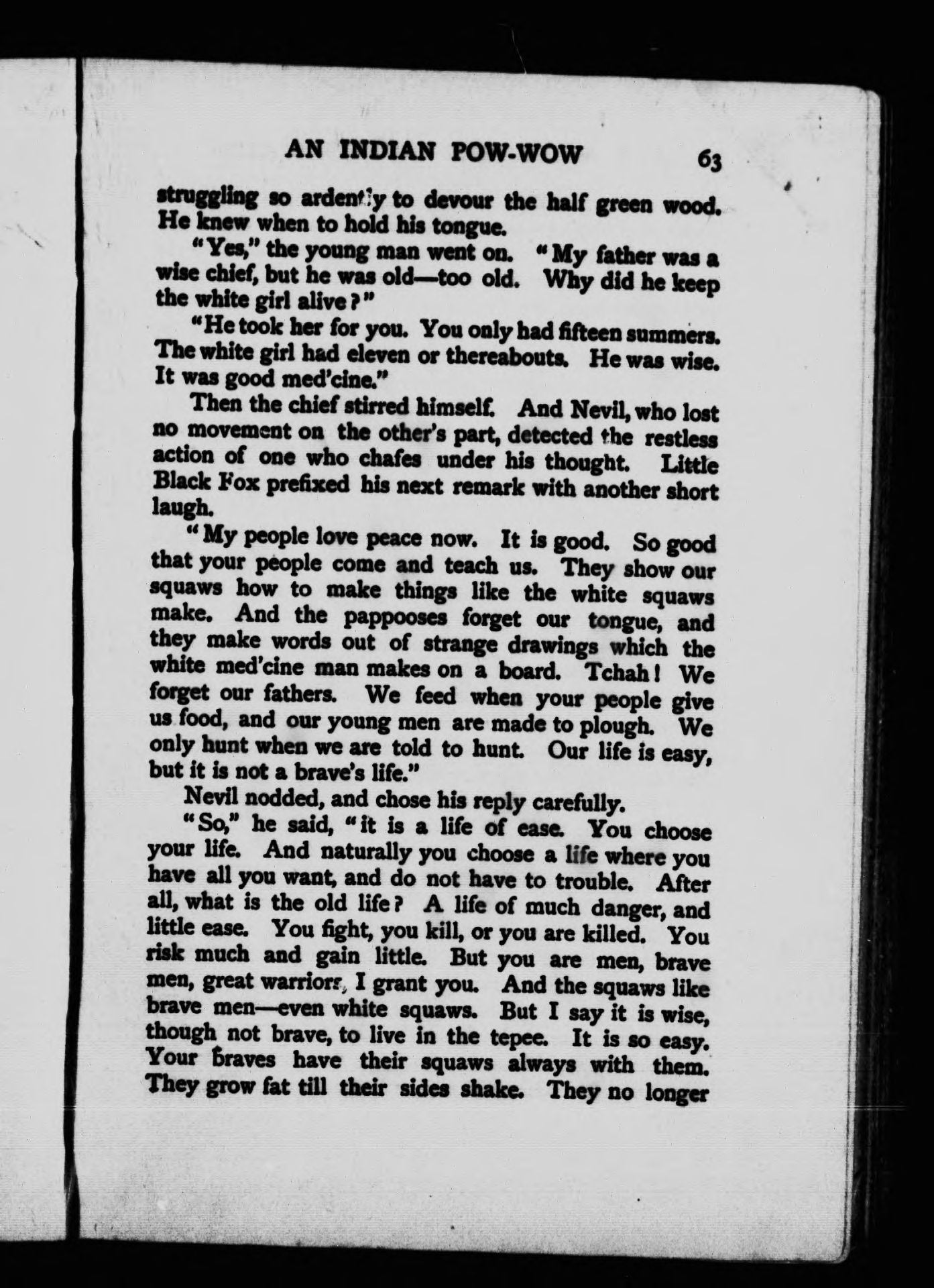 AN INDIAN POW-WOW 63

struggling so ardently to devour the half green wood. He knew when to hold his tongue.

"Yes," the young man went on. "My father was a wise chief, but he was old—too old. Why did he keep the white girl alive?"

"He took her for you. You only had fifteen summers. The white girl had eleven or thereabouts. He was wise. It was good med'cine."

Then the chief stirred himself. And Nevil, who lost no movement on the other's part, detected the restless action of one who chafes under his thought. Little Black Fox prefixed his next remark with another short laugh.

"My people love peace now. It is good. So good that your people come and teach us. They show our squaws how to make things like the white squaws make. And the pappooses forget our tongue, and they make words out of strange drawings which the white med'cine man makes on a board. Tchah! We forget our fathers. We feed when your people give us food, and our young men are made to plough. We only hunt when we are told to hunt. Our life is easy, but it is not a brave's life."

Nevil nodded, and chose his reply carefully.

"So," he said, "it is a life of ease. You choose your life. And naturally you choose a life where you have all you want, and do not have to trouble. After all, what is the old life? A life of much danger, and little ease. You fight, you kill, or you are killed. You risk much and gain little. But you are men, brave men, great warriors, I grant you. And the squaws like brave men—even white squaws. But I say it is wise, though not brave, to live in the tepee. It is so easy. Your braves have their squaws always with them. They grow fat till their sides shake. They no longer